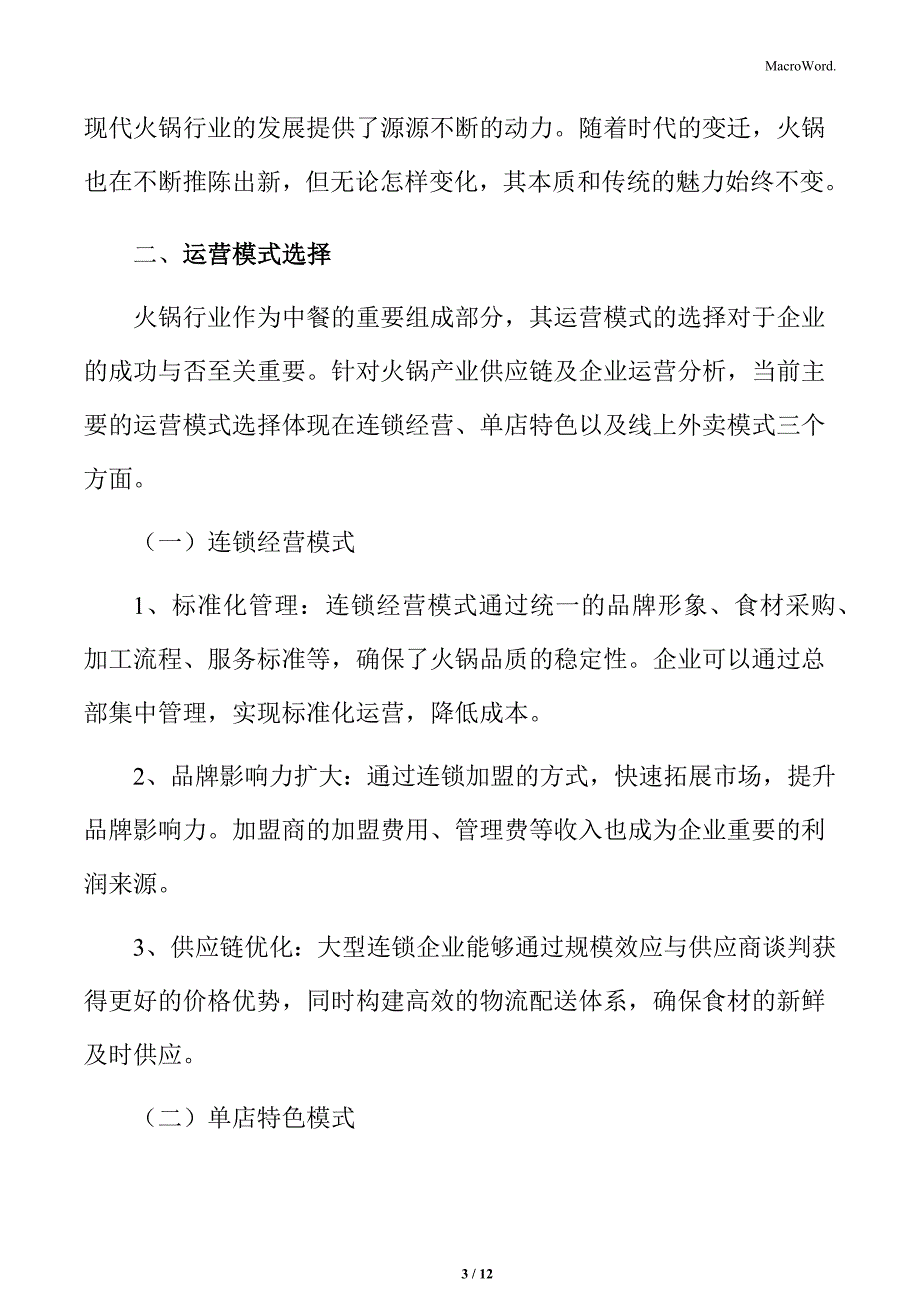 MacroWord.

现代火锅行业的发展提供了源源不断的动力。随着时代的变迁，火锅也在不断推陈出新，但无论怎样变化，其本质和传统的魅力始终不变。

二、运营模式选择

火锅行业作为中餐的重要组成部分，其运营模式的选择对于企业的成功与否至关重要。针对火锅产业供应链及企业运营分析，当前主要的运营模式选择体现在连锁经营、单店特色以及线上外卖模式三个方面。

（一）连锁经营模式

1、标准化管理：连锁经营模式通过统一的品牌形象、食材采购、加工流程、服务标准等，确保了火锅品质的稳定性。企业可以通过总部集中管理，实现标准化运营，降低成本。

2、品牌影响力扩大：通过连锁加盟的方式，快速拓展市场，提升品牌影响力。加盟商的加盟费用、管理费等收入也成为企业重要的利润来源。

3、供应链优化：大型连锁企业能够通过规模效应与供应商谈判获得更好的价格优势，同时构建高效的物流配送体系，确保食材的新鲜及时供应。

（二）单店特色模式

3 / 12